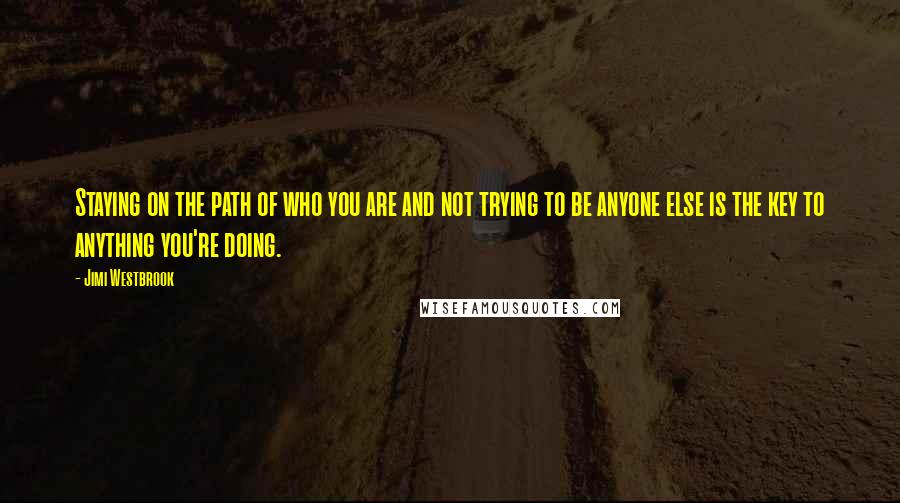 Staying on the path of who you are and not trying to be anyone else is the key to anything you're doing.

- Jimi Westbrook

WISEFAMOUSQUOTES.COM